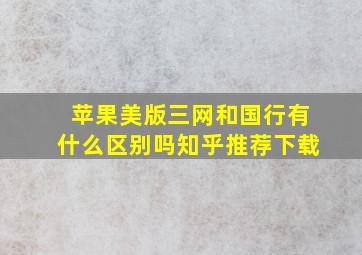 苹果美版三网和国行有什么区别吗知乎推荐下载